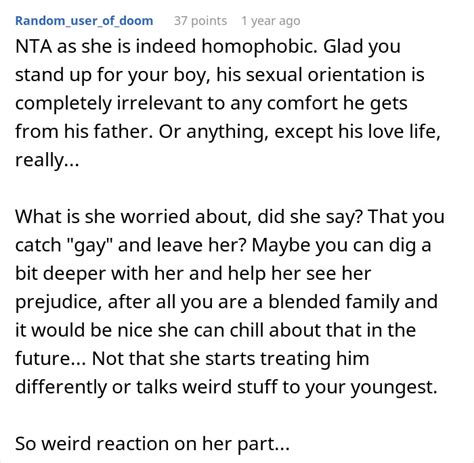 Random_user_of_doom 37 points 1 year ago

NTA as she is indeed homophobic. Glad you stand up for your boy, his sexual orientation is completely irrelevant to any comfort he gets from his father. Or anything, except his love life, really...

What is she worried about, did she say? That you catch "gay" and leave her? Maybe you can dig a bit deeper with her and help her see her prejudice, after all you are a blended family and it would be nice she can chill about that in the future... Not that she starts treating him differently or talks weird stuff to your youngest.

So weird reaction on her part...